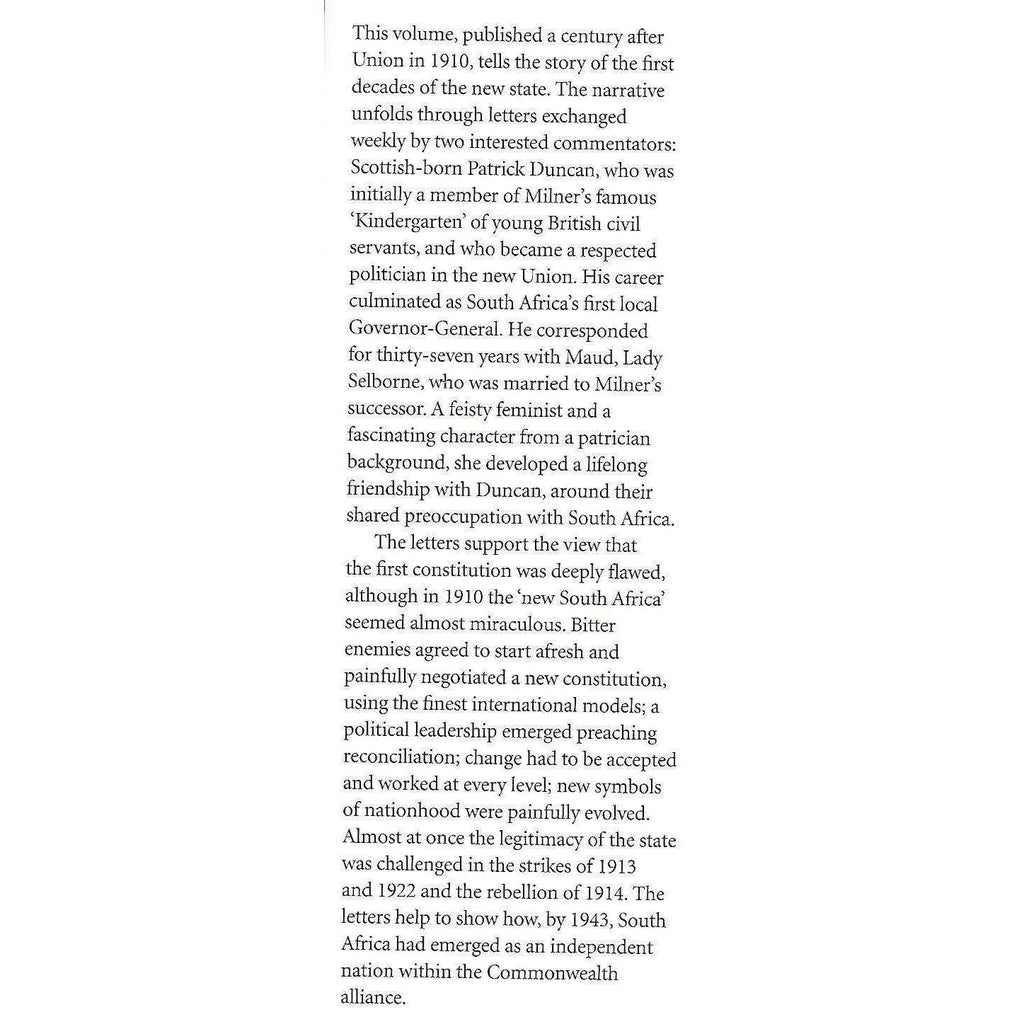 This volume, published a century after Union in 1910, tells the story of the first decades of the new state. The narrative unfolds through letters exchanged weekly by two interested commentators: Scottish-born Patrick Duncan, who was initially a member of Milner's famous 'Kindergarten' of young British civil servants, and who became a respected politician in the new Union. His career culminated as South Africa's first local Governor-General. He corresponded for thirty-seven years with Maud, Lady Selborne, who was married to Milner's successor. A feisty feminist and a fascinating character from a patrician background, she developed a lifelong friendship with Duncan, around their shared preoccupation with South Africa.

The letters support the view that the first constitution was deeply flawed, although in 1910 the 'new South Africa' seemed almost miraculous. Bitter enemies agreed to start afresh and painfully negotiated a new constitution, using the finest international models; a political leadership emerged preaching reconciliation; change had to be accepted and worked at every level; new symbols of nationhood were painfully evolved. Almost at once the legitimacy of the state was challenged in the strikes of 1913 and 1922 and the rebellion of 1914. The letters help to show how, by 1943, South Africa had emerged as an independent nation within the Commonwealth alliance.